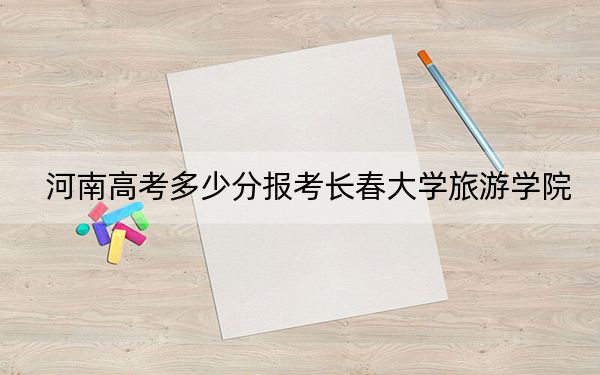 河南高考多少分报考长春大学旅游学院